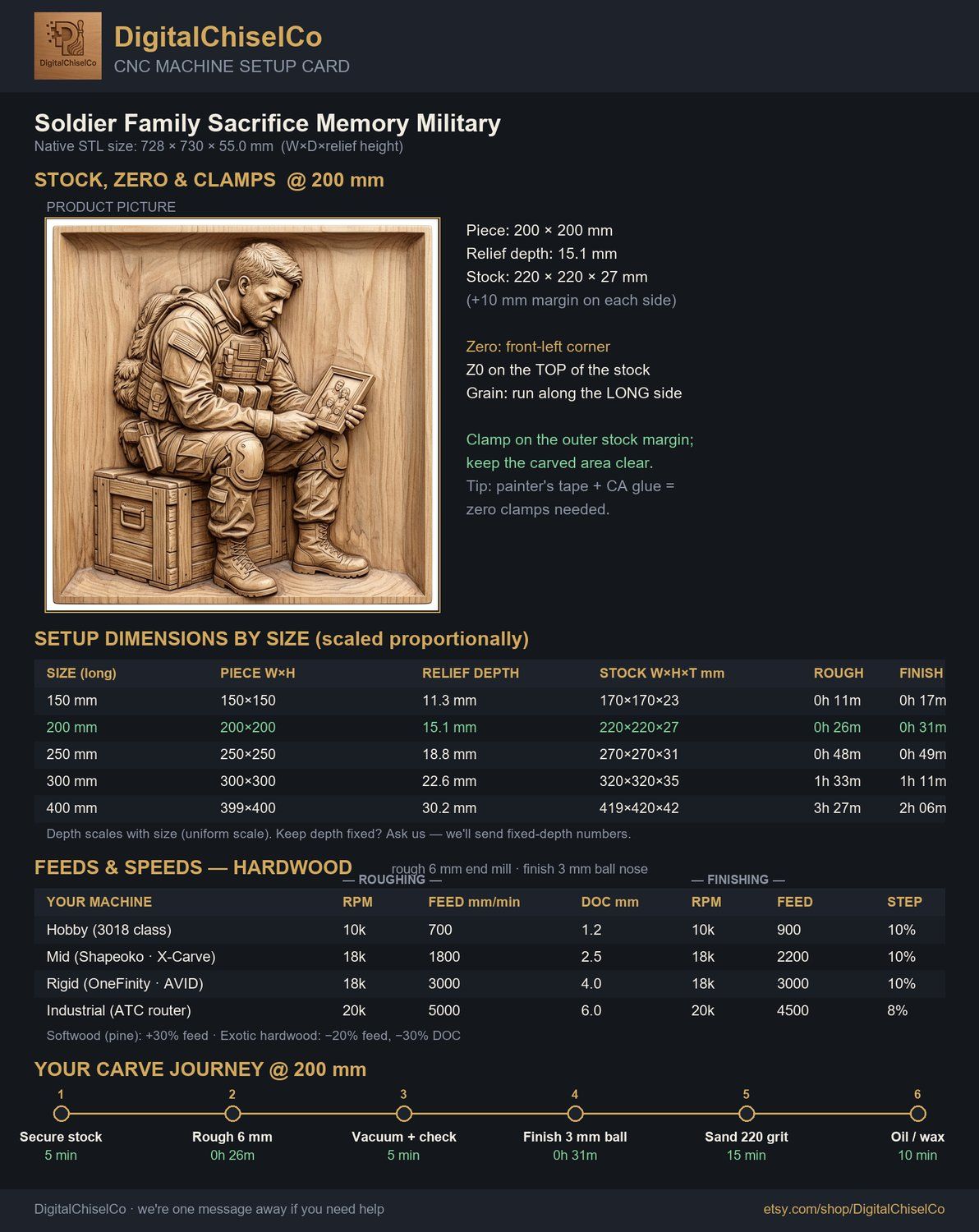 DigitalChiselCo
DigitalChiselCo
CNC MACHINE SETUP CARD

Soldier Family Sacrifice Memory Military
Native STL size: 728 × 730 × 55.0 mm (W×D×relief height)

STOCK, ZERO & CLAMPS @ 200 mm
PRODUCT PICTURE

Piece: 200 × 200 mm
Relief depth: 15.1 mm
Stock: 220 × 220 × 27 mm
(+10 mm margin on each side)

Zero: front-left corner
Z0 on the TOP of the stock
Grain: run along the LONG side

Clamp on the outer stock margin; keep the carved area clear.
Tip: painter's tape + CA glue = zero clamps needed.

SETUP DIMENSIONS BY SIZE (scaled proportionally)

| SIZE (long) | PIECE W×H | RELIEF DEPTH | STOCK W×H×T mm | ROUGH | FINISH |
|---|---|---|---|---|---|
| 150 mm | 150×150 | 11.3 mm | 170×170×23 | 0h 11m | 0h 17m |
| 200 mm | 200×200 | 15.1 mm | 220×220×27 | 0h 26m | 0h 31m |
| 250 mm | 250×250 | 18.8 mm | 270×270×31 | 0h 48m | 0h 49m |
| 300 mm | 300×300 | 22.6 mm | 320×320×35 | 1h 33m | 1h 11m |
| 400 mm | 399×400 | 30.2 mm | 419×420×42 | 3h 27m | 2h 06m |

Depth scales with size (uniform scale). Keep depth fixed? Ask us — we'll send fixed-depth numbers.

FEEDS & SPEEDS — HARDWOOD
rough 6 mm end mill · finish 3 mm ball nose
— ROUGHING — — FINISHING —

| YOUR MACHINE | RPM | FEED mm/min | DOC mm | RPM | FEED | STEP |
|---|---|---|---|---|---|---|
| Hobby (3018 class) | 10k | 700 | 1.2 | 10k | 900 | 10% |
| Mid (Shapeoko · X-Carve) | 18k | 1800 | 2.5 | 18k | 2200 | 10% |
| Rigid (OneFinity · AVID) | 18k | 3000 | 4.0 | 18k | 3000 | 10% |
| Industrial (ATC router) | 20k | 5000 | 6.0 | 20k | 4500 | 8% |

Softwood (pine): +30% feed · Exotic hardwood: −20% feed, −30% DOC

YOUR CARVE JOURNEY @ 200 mm
1 Secure stock 5 min
2 Rough 6 mm 0h 26m
3 Vacuum + check 5 min
4 Finish 3 mm ball 0h 31m
5 Sand 220 grit 15 min
6 Oil / wax 10 min

DigitalChiselCo · we're one message away if you need help
etsy.com/shop/DigitalChiselCo